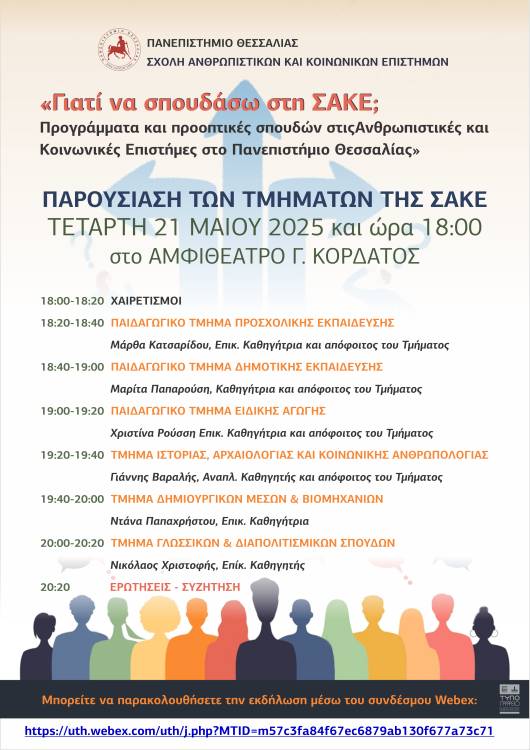 ΠΑΝΕΠΙΣΤΗΜΙΟ ΘΕΣΣΑΛΙΑΣ
ΣΧΟΛΗ ΑΝΘΡΩΠΙΣΤΙΚΩΝ ΚΑΙ ΚΟΙΝΩΝΙΚΩΝ ΕΠΙΣΤΗΜΩΝ

«Γιατί να σπουδάσω στη ΣΑΚΕ;
Προγράμματα και προοπτικές σπουδών στιςΑνθρωπιστικές και Κοινωνικές Επιστήμες στο Πανεπιστήμιο Θεσσαλίας»

ΠΑΡΟΥΣΙΑΣΗ ΤΩΝ ΤΜΗΜΑΤΩΝ ΤΗΣ ΣΑΚΕ
ΤΕΤΑΡΤΗ 21 ΜΑΙΟΥ 2025 και ώρα 18:00
στο ΑΜΦΙΘΕΑΤΡΟ Γ. ΚΟΡΔΑΤΟΣ

18:00-18:20 ΧΑΙΡΕΤΙΣΜΟΙ
18:20-18:40 ΠΑΙΔΑΓΩΓΙΚΟ ΤΜΗΜΑ ΠΡΟΣΧΟΛΙΚΗΣ ΕΚΠΑΙΔΕΥΣΗΣ
Μάρθα Κατσαρίδου, Επικ. Καθηγήτρια και απόφοιτος του Τμήματος
18:40-19:00 ΠΑΙΔΑΓΩΓΙΚΟ ΤΜΗΜΑ ΔΗΜΟΤΙΚΗΣ ΕΚΠΑΙΔΕΥΣΗΣ
Μαρίτα Παπαρούση, Καθηγήτρια και απόφοιτος του Τμήματος
19:00-19:20 ΠΑΙΔΑΓΩΓΙΚΟ ΤΜΗΜΑ ΕΙΔΙΚΗΣ ΑΓΩΓΗΣ
Χριστίνα Ρούσση Επικ. Καθηγήτρια και απόφοιτος του Τμήματος
19:20-19:40 ΤΜΗΜΑ ΙΣΤΟΡΙΑΣ, ΑΡΧΑΙΟΛΟΓΙΑΣ ΚΑΙ ΚΟΙΝΩΝΙΚΗΣ ΑΝΘΡΩΠΟΛΟΓΙΑΣ
Γιάννης Βαραλής, Αναπλ. Καθηγητής και απόφοιτος του Τμήματος
19:40-20:00 ΤΜΗΜΑ ΔΗΜΙΟΥΡΓΙΚΩΝ ΜΕΣΩΝ & ΒΙΟΜΗΧΑΝΙΩΝ
Ντάνα Παπαχρήστου, Επικ. Καθηγήτρια
20:00-20:20 ΤΜΗΜΑ ΓΛΩΣΣΙΚΩΝ & ΔΙΑΠΟΛΙΤΙΣΜΙΚΩΝ ΣΠΟΥΔΩΝ
Νικόλαος Χριστοφής, Επίκ. Καθηγητής
20:20 ΕΡΩΤΗΣΕΙΣ - ΣΥΖΗΤΗΣΗ

Μπορείτε να παρακολουθήσετε την εκδήλωση μέσω του συνδέσμου Webex:
ΤΥΠΟ
https://uth.webex.com/uth/j.php?MTID=m57c3fa84f67ec6879ab130f677a73c71